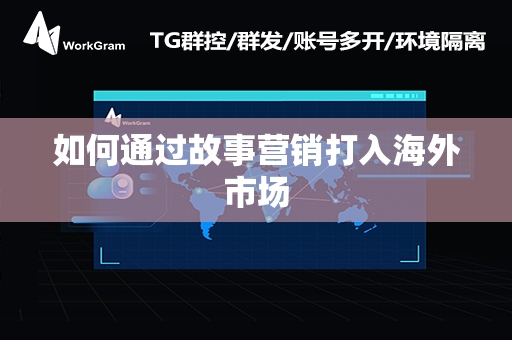 WorkGram

TG群控/群发/账号多开/环境隔离

WorkGram

如何通过故事营销打入海外市场